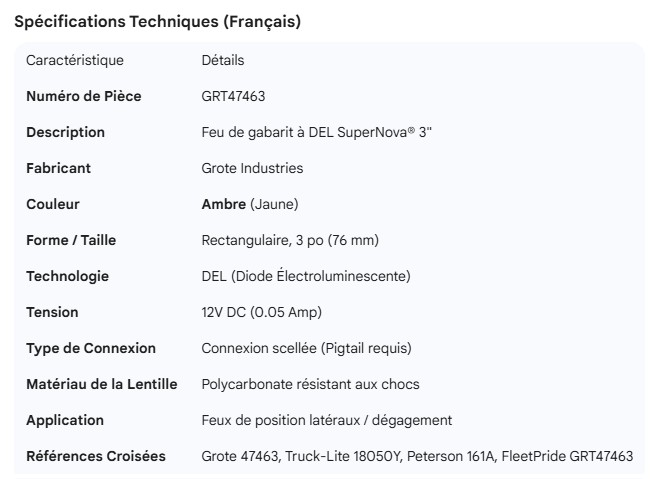 Spécifications Techniques (Français)

| Caractéristique | Détails |
|---|---|
| Numéro de Pièce | GRT47463 |
| Description | Feu de gabarit à DEL SuperNova® 3" |
| Fabricant | Grote Industries |
| Couleur | Ambre (Jaune) |
| Forme / Taille | Rectangulaire, 3 po (76 mm) |
| Technologie | DEL (Diode Électroluminescente) |
| Tension | 12V DC (0.05 Amp) |
| Type de Connexion | Connexion scellée (Pigtail requis) |
| Matériau de la Lentille | Polycarbonate résistant aux chocs |
| Application | Feux de position latéraux / dégagement |
| Références Croisées | Grote 47463, Truck-Lite 18050Y, Peterson 161A, FleetPride GRT47463 |